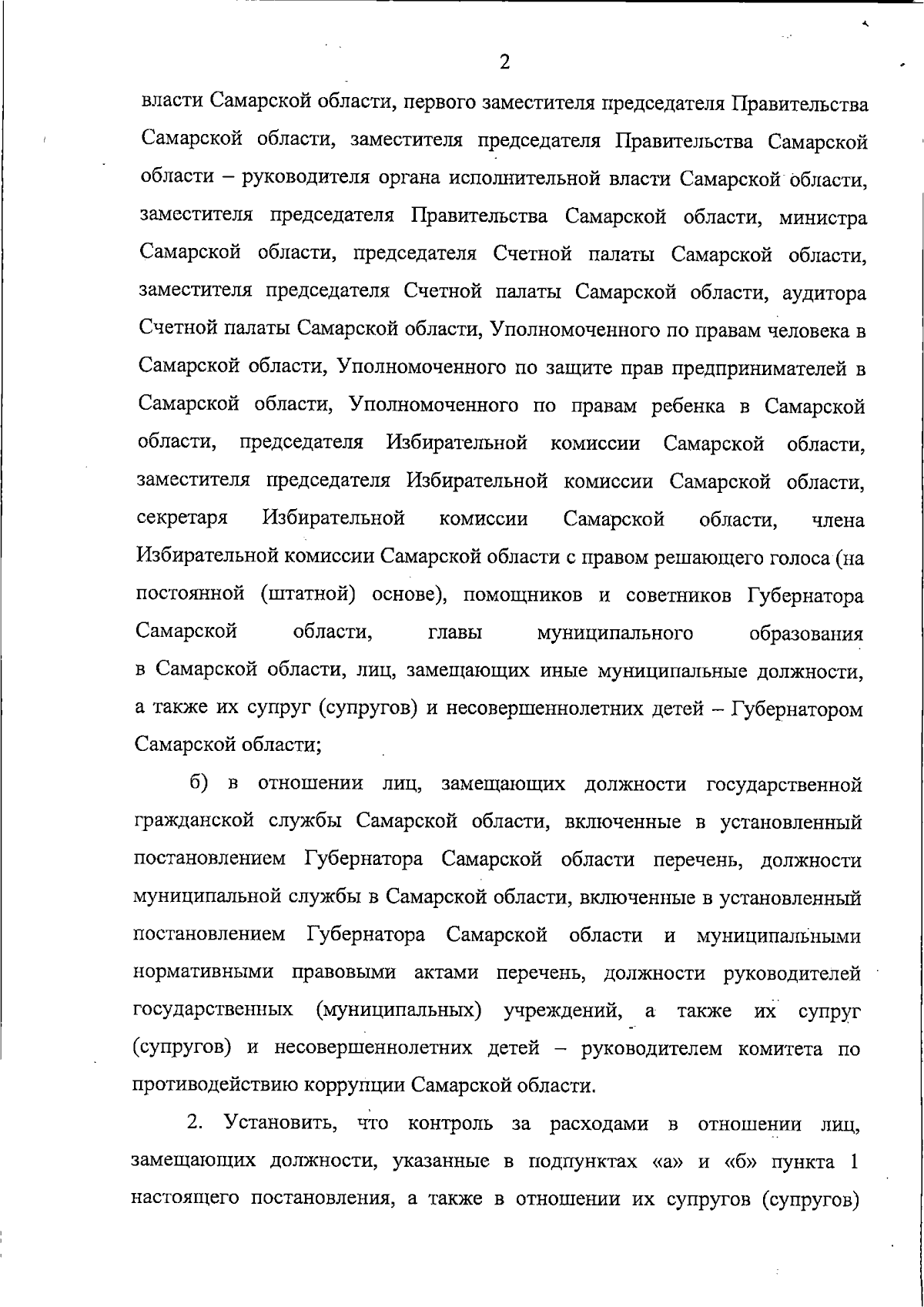 2

власти Самарской области, первого заместителя председателя Правительства Самарской области, заместителя председателя Правительства Самарской области – руководителя органа исполнительной власти Самарской области, заместителя председателя Правительства Самарской области, министра Самарской области, председателя Счетной палаты Самарской области, заместителя председателя Счетной палаты Самарской области, аудитора Счетной палаты Самарской области, Уполномоченного по правам человека в Самарской области, Уполномоченного по защите прав предпринимателей в Самарской области, Уполномоченного по правам ребенка в Самарской области, председателя Избирательной комиссии Самарской области, заместителя председателя Избирательной комиссии Самарской области, секретаря Избирательной комиссии Самарской области, члена Избирательной комиссии Самарской области с правом решающего голоса (на постоянной (штатной) основе), помощников и советников Губернатора Самарской области, главы муниципального образования в Самарской области, лиц, замещающих иные муниципальные должности, а также их супруг (супругов) и несовершеннолетних детей – Губернатором Самарской области;

б) в отношении лиц, замещающих должности государственной гражданской службы Самарской области, включенные в установленный постановлением Губернатора Самарской области перечень, должности муниципальной службы в Самарской области, включенные в установленный постановлением Губернатора Самарской области и муниципальными нормативными правовыми актами перечень, должности руководителей государственных (муниципальных) учреждений, а также их супруг (супругов) и несовершеннолетних детей – руководителем комитета по противодействию коррупции Самарской области.

2. Установить, что контроль за расходами в отношении лиц, замещающих должности, указанные в подпунктах «а» и «б» пункта 1 настоящего постановления, а также в отношении их супругов (супругов)